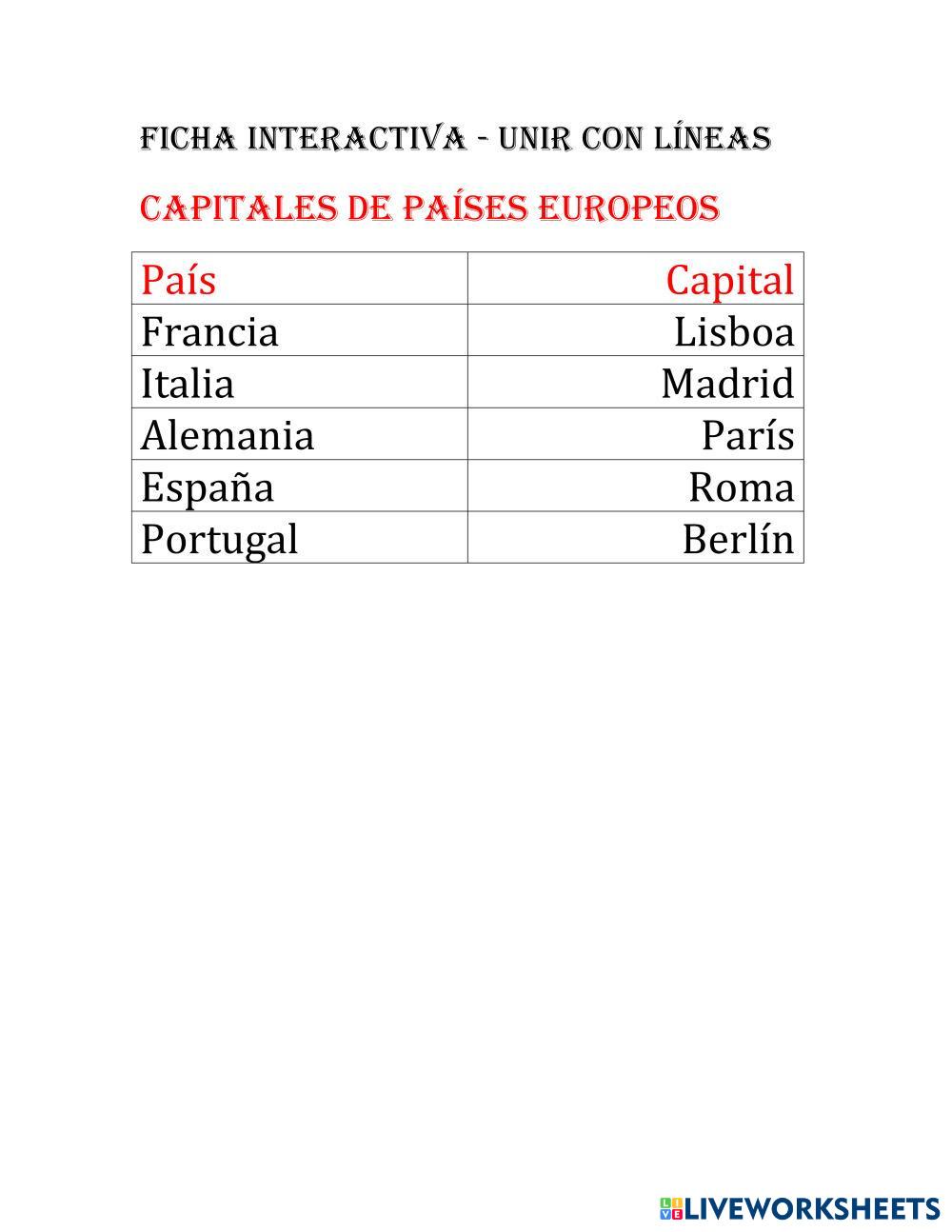 FICHA INTERACTIVA - UNIR CON LÍNEAS

CAPITALES DE PAÍSES EUROPEOS

| País | Capital |
|---|---|
| Francia | Lisboa |
| Italia | Madrid |
| Alemania | París |
| España | Roma |
| Portugal | Berlín |

LIVEWORKSHEETS